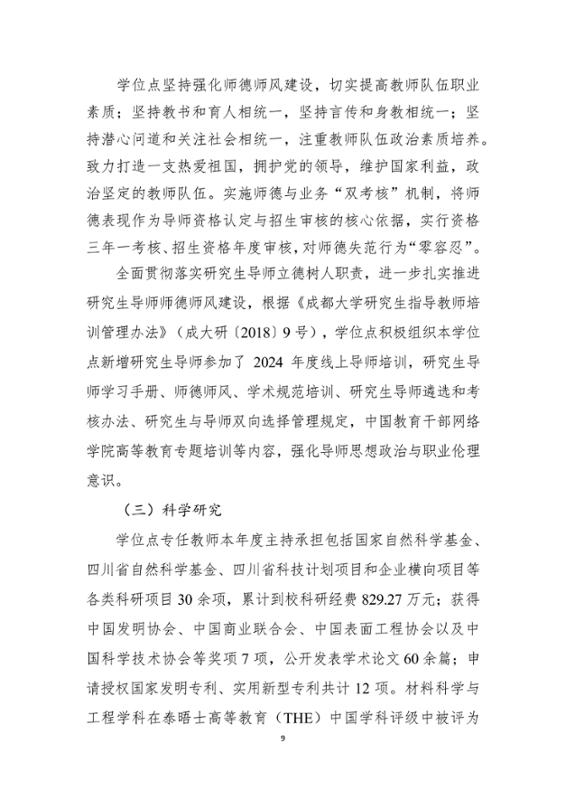 学位点坚持强化师德师风建设，切实提高教师队伍职业素质；坚持教书和育人相统一，坚持言传和身教相统一；坚持潜心问道和关注社会相统一，注重教师队伍政治素质培养。致力打造一支热爱祖国，拥护党的领导，维护国家利益，政治坚定的教师队伍。实施师德与业务“双考核”机制，将师德表现作为导师资格认定与招生审核的核心依据，实行资格三年一考核、招生资格年度审核，对师德失范行为“零容忍”。

全面贯彻落实研究生导师立德树人职责，进一步扎实推进研究生导师师德师风建设，根据《成都大学研究生指导教师培训管理办法》（成大研〔2018〕9号），学位点积极组织本学位点新增研究生导师参加了 2024 年度线上导师培训，研究生导师学习手册、师德师风、学术规范培训、研究生导师遴选和考核办法、研究生与导师双向选择管理规定，中国教育干部网络学院高等教育专题培训等内容，强化导师思想政治与职业伦理意识。

（三）科学研究

学位点专任教师本年度主持承担包括国家自然科学基金、四川省自然科学基金、四川省科技计划项目和企业横向项目等各类科研项目 30 余项，累计到校科研经费 829.27 万元；获得中国发明协会、中国商业联合会、中国表面工程协会以及中国科学技术协会等奖项 7 项，公开发表学术论文 60 余篇；申请授权国家发明专利、实用新型专利共计 12 项。材料科学与工程学科在泰晤士高等教育（THE）中国学科评级中被评为

9